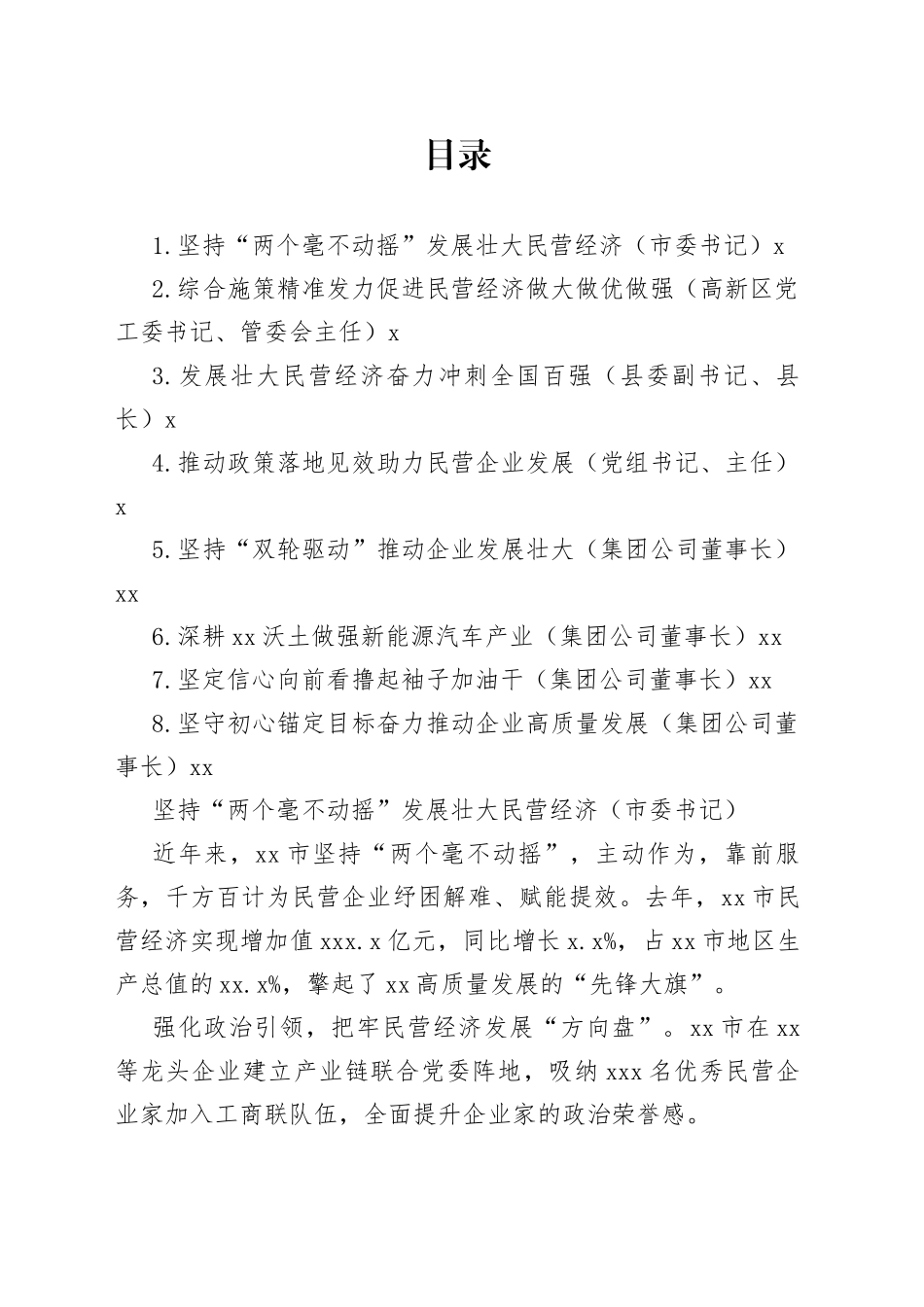 目录

1.坚持“两个毫不动摇”发展壮大民营经济（市委书记）x

2.综合施策精准发力促进民营经济做大做优做强（高新区党工委书记、管委会主任）x

3.发展壮大民营经济奋力冲刺全国百强（县委副书记、县长）x

4.推动政策落地见效助力民营企业发展（党组书记、主任）x

5.坚持“双轮驱动”推动企业发展壮大（集团公司董事长）xx

6.深耕xx沃土做强新能源汽车产业（集团公司董事长）xx

7.坚定信心向前看撸起袖子加油干（集团公司董事长）xx

8.坚守初心锚定目标奋力推动企业高质量发展（集团公司董事长）xx

坚持“两个毫不动摇”发展壮大民营经济（市委书记）

近年来，xx市坚持“两个毫不动摇”，主动作为，靠前服务，千方百计为民营企业纾困解难、赋能提效。去年，xx市民营经济实现增加值xxx.x亿元，同比增长x.x%，占xx市地区生产总值的xx.x%，擎起了xx高质量发展的“先锋大旗”。

强化政治引领，把牢民营经济发展“方向盘”。xx市在xx等龙头企业建立产业链联合党委阵地，吸纳xxx名优秀民营企业家加入工商联队伍，全面提升企业家的政治荣誉感。